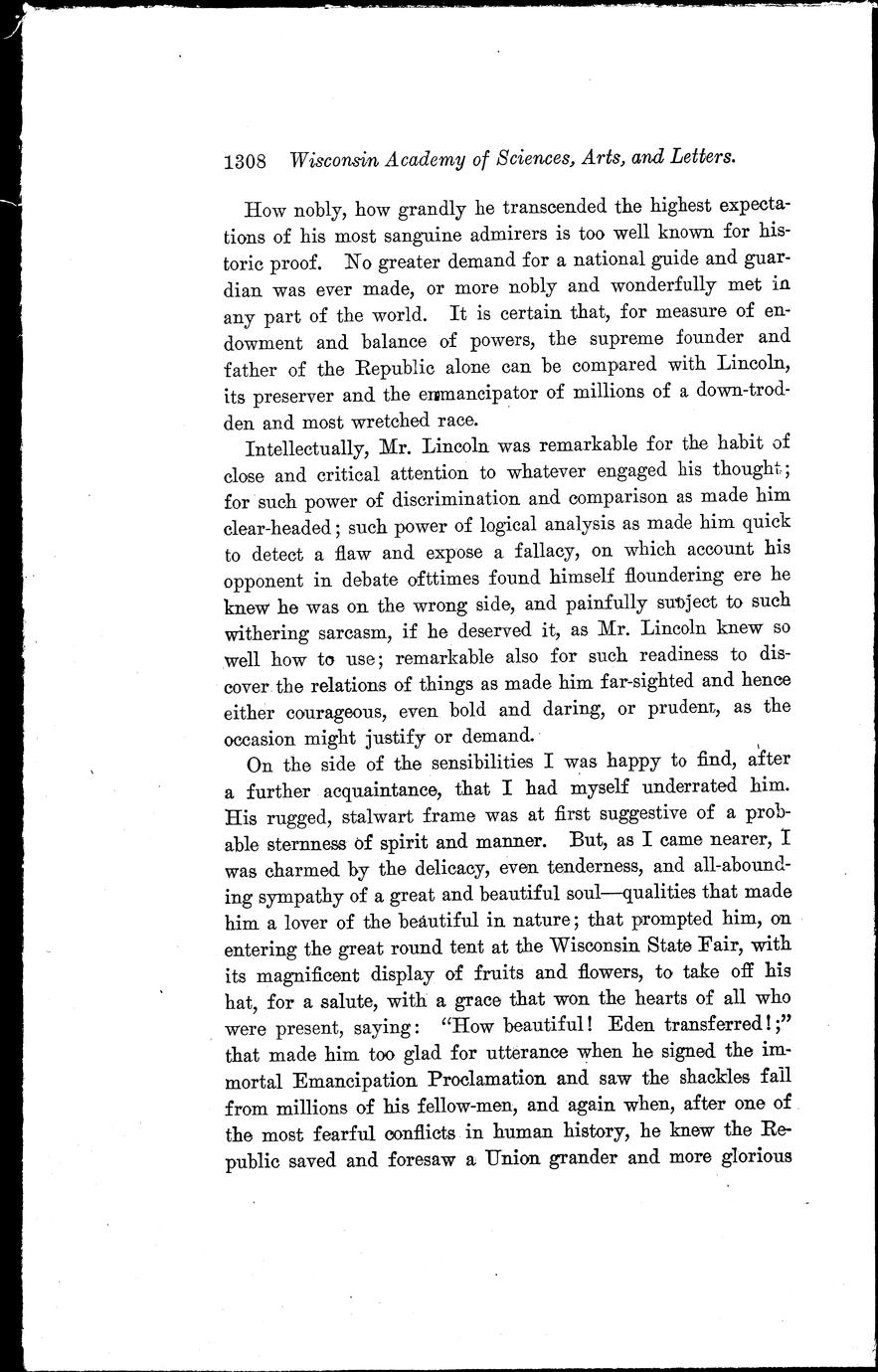 1308 Wisconsin Academy of Sciences, Arts, and Letters.

How nobly, how grandly he transcended the highest expectations of his most sanguine admirers is too well known for historic proof. No greater demand for a national guide and guardian was ever made, or more nobly and wonderfully met in any part of the world. It is certain that, for measure of endowment and balance of powers, the supreme founder and father of the Republic alone can be compared with Lincoln, its preserver and the emmancipator of millions of a down-trodden and most wretched race.

Intellectually, Mr. Lincoln was remarkable for the habit of close and critical attention to whatever engaged his thought; for such power of discrimination and comparison as made him clear-headed; such power of logical analysis as made him quick to detect a flaw and expose a fallacy, on which account his opponent in debate ofttimes found himself floundering ere he knew he was on the wrong side, and painfully subject to such withering sarcasm, if he deserved it, as Mr. Lincoln knew so well how to use; remarkable also for such readiness to discover the relations of things as made him far-sighted and hence either courageous, even bold and daring, or prudent, as the occasion might justify or demand.

On the side of the sensibilities I was happy to find, after a further acquaintance, that I had myself underrated him. His rugged, stalwart frame was at first suggestive of a probable sternness of spirit and manner. But, as I came nearer, I was charmed by the delicacy, even tenderness, and all-abounding sympathy of a great and beautiful soul—qualities that made him a lover of the beautiful in nature; that prompted him, on entering the great round tent at the Wisconsin State Fair, with its magnificent display of fruits and flowers, to take off his hat, for a salute, with a grace that won the hearts of all who were present, saying: "How beautiful! Eden transferred!;" that made him too glad for utterance when he signed the immortal Emancipation Proclamation and saw the shackles fall from millions of his fellow-men, and again when, after one of the most fearful conflicts in human history, he knew the Republic saved and foresaw a Union grander and more glorious